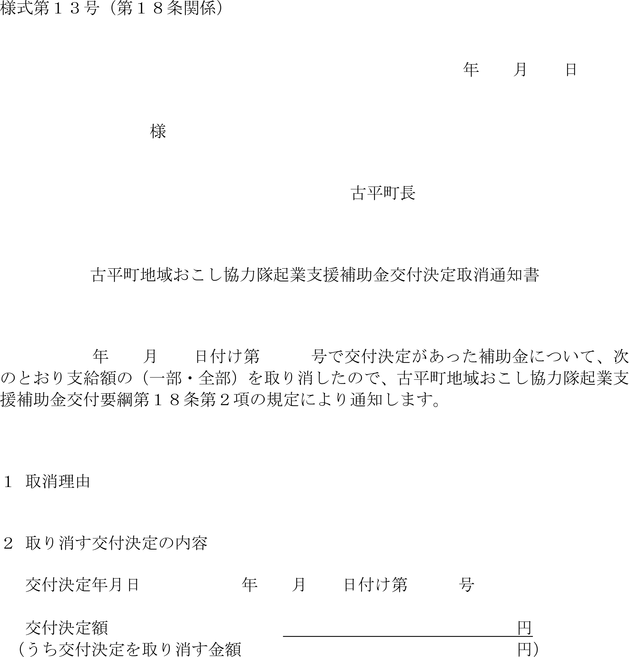 様式第１３号（第１８条関係）

年　　月　　日

様

古平町長

古平町地域おこし協力隊起業支援補助金交付決定取消通知書

年　　月　　日付け第　　　号で交付決定があった補助金について、次のとおり支給額の（一部・全部）を取り消したので、古平町地域おこし協力隊起業支援補助金交付要綱第１８条第２項の規定により通知します。

１　取消理由

２　取り消す交付決定の内容

交付決定年月日　　　　　年　　月　　日付け第　　　号

交付決定額　　　　　　　　　　　　　　　円
（うち交付決定を取り消す金額　　　　　　円）